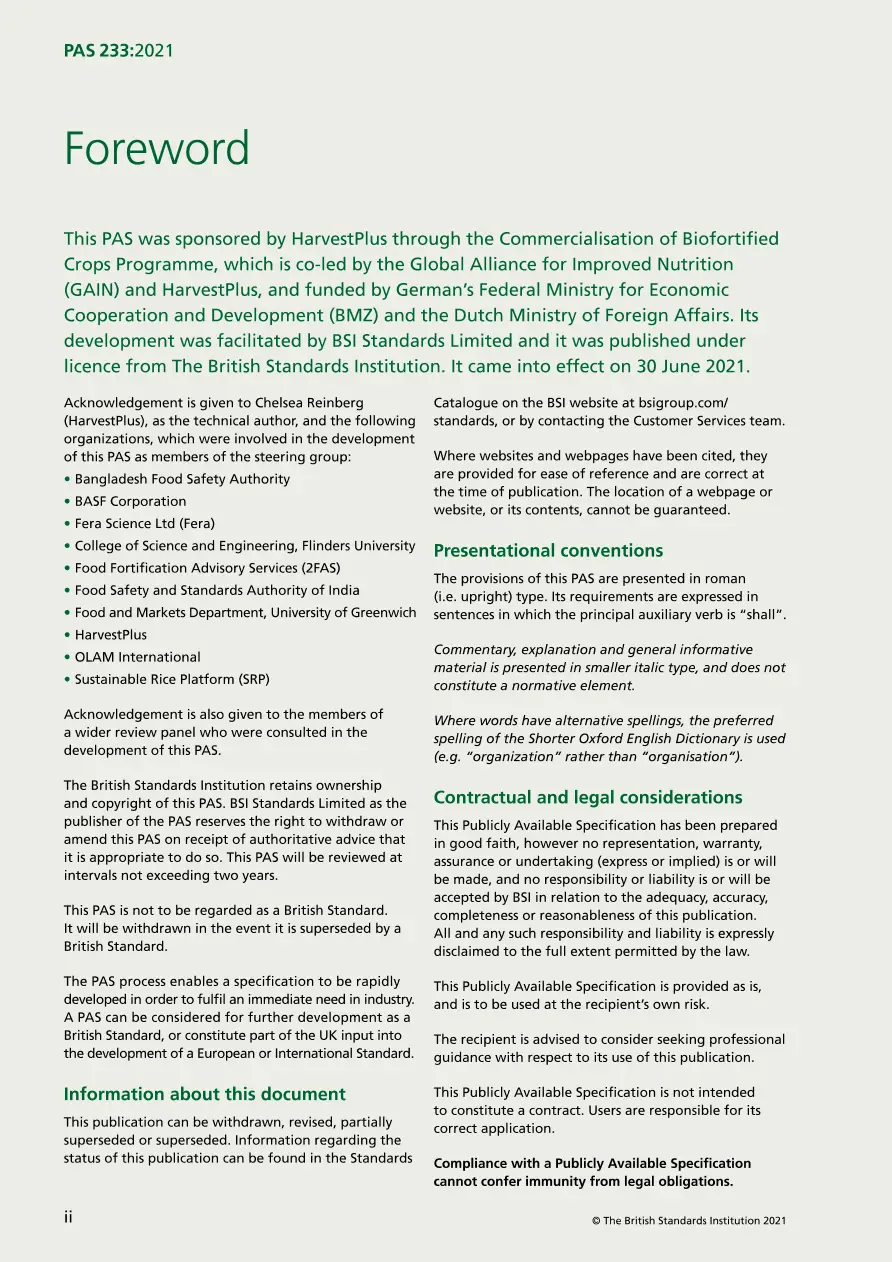 PAS 233:2021

Foreword

This PAS was sponsored by HarvestPlus through the Commercialisation of Biofortified Crops Programme, which is co-led by the Global Alliance for Improved Nutrition (GAIN) and HarvestPlus, and funded by German's Federal Ministry for Economic Cooperation and Development (BMZ) and the Dutch Ministry of Foreign Affairs. Its development was facilitated by BSI Standards Limited and it was published under licence from The British Standards Institution. It came into effect on 30 June 2021.

Acknowledgement is given to Chelsea Reinberg (HarvestPlus), as the technical author, and the following organizations, which were involved in the development of this PAS as members of the steering group:
• Bangladesh Food Safety Authority
• BASF Corporation
• Fera Science Ltd (Fera)
• College of Science and Engineering, Flinders University
• Food Fortification Advisory Services (2FAS)
• Food Safety and Standards Authority of India
• Food and Markets Department, University of Greenwich
• HarvestPlus
• OLAM International
• Sustainable Rice Platform (SRP)

Acknowledgement is also given to the members of a wider review panel who were consulted in the development of this PAS.

The British Standards Institution retains ownership and copyright of this PAS. BSI Standards Limited as the publisher of the PAS reserves the right to withdraw or amend this PAS on receipt of authoritative advice that it is appropriate to do so. This PAS will be reviewed at intervals not exceeding two years.

This PAS is not to be regarded as a British Standard. It will be withdrawn in the event it is superseded by a British Standard.

The PAS process enables a specification to be rapidly developed in order to fulfil an immediate need in industry. A PAS can be considered for further development as a British Standard, or constitute part of the UK input into the development of a European or International Standard.

Information about this document

This publication can be withdrawn, revised, partially superseded or superseded. Information regarding the status of this publication can be found in the Standards Catalogue on the BSI website at bsigroup.com/standards, or by contacting the Customer Services team.

Where websites and webpages have been cited, they are provided for ease of reference and are correct at the time of publication. The location of a webpage or website, or its contents, cannot be guaranteed.

Presentational conventions

The provisions of this PAS are presented in roman (i.e. upright) type. Its requirements are expressed in sentences in which the principal auxiliary verb is "shall".

Commentary, explanation and general informative material is presented in smaller italic type, and does not constitute a normative element.

Where words have alternative spellings, the preferred spelling of the Shorter Oxford English Dictionary is used (e.g. "organization" rather than "organisation").

Contractual and legal considerations

This Publicly Available Specification has been prepared in good faith, however no representation, warranty, assurance or undertaking (express or implied) is or will be made, and no responsibility or liability is or will be accepted by BSI in relation to the adequacy, accuracy, completeness or reasonableness of this publication. All and any such responsibility and liability is expressly disclaimed to the full extent permitted by the law.

This Publicly Available Specification is provided as is, and is to be used at the recipient's own risk.

The recipient is advised to consider seeking professional guidance with respect to its use of this publication.

This Publicly Available Specification is not intended to constitute a contract. Users are responsible for its correct application.

Compliance with a Publicly Available Specification cannot confer immunity from legal obligations.

ii

© The British Standards Institution 2021